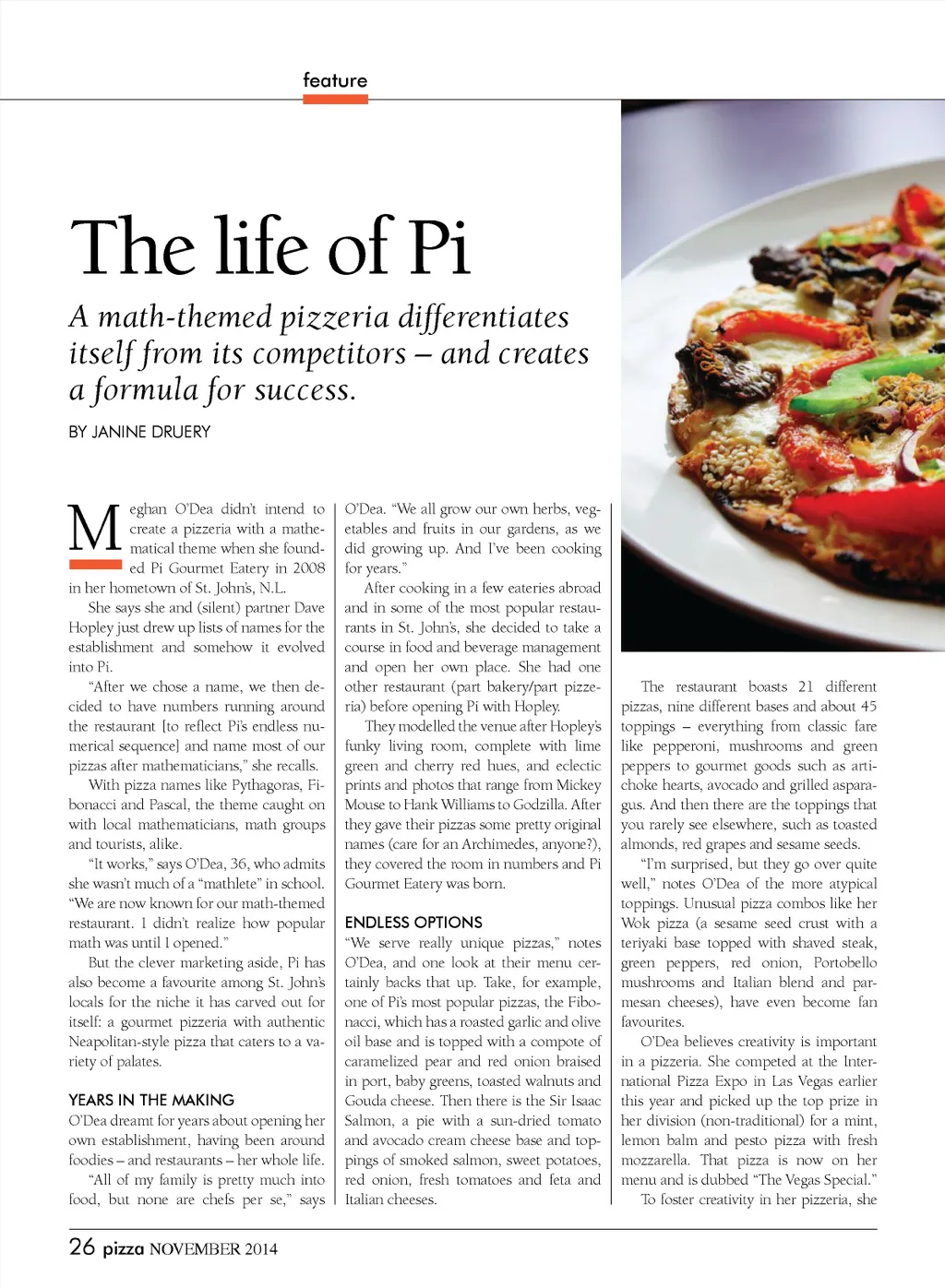 feature

The life of Pi

A math-themed pizzeria differentiates itself from its competitors – and creates a formula for success.

BY JANINE DRUERY

Meghan O'Dea didn't intend to create a pizzeria with a mathematical theme when she founded Pi Gourmet Eatery in 2008 in her hometown of St. John's, N.L.

She says she and (silent) partner Dave Hopley just drew up lists of names for the establishment and somehow it evolved into Pi.

"After we chose a name, we then decided to have numbers running around the restaurant [to reflect Pi's endless numerical sequence] and name most of our pizzas after mathematicians," she recalls.

With pizza names like Pythagoras, Fibonacci and Pascal, the theme caught on with local mathematicians, math groups and tourists, alike.

"It works," says O'Dea, 36, who admits she wasn't much of a "mathlete" in school. "We are now known for our math-themed restaurant. I didn't realize how popular math was until I opened."

But the clever marketing aside, Pi has also become a favourite among St. John's locals for the niche it has carved out for itself: a gourmet pizzeria with authentic Neapolitan-style pizza that caters to a variety of palates.

YEARS IN THE MAKING
O'Dea dreamt for years about opening her own establishment, having been around foodies – and restaurants – her whole life.

"All of my family is pretty much into food, but none are chefs per se," says O'Dea. "We all grow our own herbs, vegetables and fruits in our gardens, as we did growing up. And I've been cooking for years."

After cooking in a few eateries abroad and in some of the most popular restaurants in St. John's, she decided to take a course in food and beverage management and open her own place. She had one other restaurant (part bakery/part pizzeria) before opening Pi with Hopley.

They modelled the venue after Hopley's funky living room, complete with lime green and cherry red hues, and eclectic prints and photos that range from Mickey Mouse to Hank Williams to Godzilla. After they gave their pizzas some pretty original names (care for an Archimedes, anyone?), they covered the room in numbers and Pi Gourmet Eatery was born.

ENDLESS OPTIONS
"We serve really unique pizzas," notes O'Dea, and one look at their menu certainly backs that up. Take, for example, one of Pi's most popular pizzas, the Fibonacci, which has a roasted garlic and olive oil base and is topped with a compote of caramelized pear and red onion braised in port, baby greens, toasted walnuts and Gouda cheese. Then there is the Sir Isaac Salmon, a pie with a sun-dried tomato and avocado cream cheese base and toppings of smoked salmon, sweet potatoes, red onion, fresh tomatoes and feta and Italian cheeses.

The restaurant boasts 21 different pizzas, nine different bases and about 45 toppings – everything from classic fare like pepperoni, mushrooms and green peppers to gourmet goods such as artichoke hearts, avocado and grilled asparagus. And then there are the toppings that you rarely see elsewhere, such as toasted almonds, red grapes and sesame seeds.

"I'm surprised, but they go over quite well," notes O'Dea of the more atypical toppings. Unusual pizza combos like her Wok pizza (a sesame seed crust with a teriyaki base topped with shaved steak, green peppers, red onion, Portobello mushrooms and Italian blend and parmesan cheeses), have even become fan favourites.

O'Dea believes creativity is important in a pizzeria. She competed at the International Pizza Expo in Las Vegas earlier this year and picked up the top prize in her division (non-traditional) for a mint, lemon balm and pesto pizza with fresh mozzarella. That pizza is now on her menu and is dubbed "The Vegas Special."

To foster creativity in her pizzeria, she

26 pizza NOVEMBER 2014